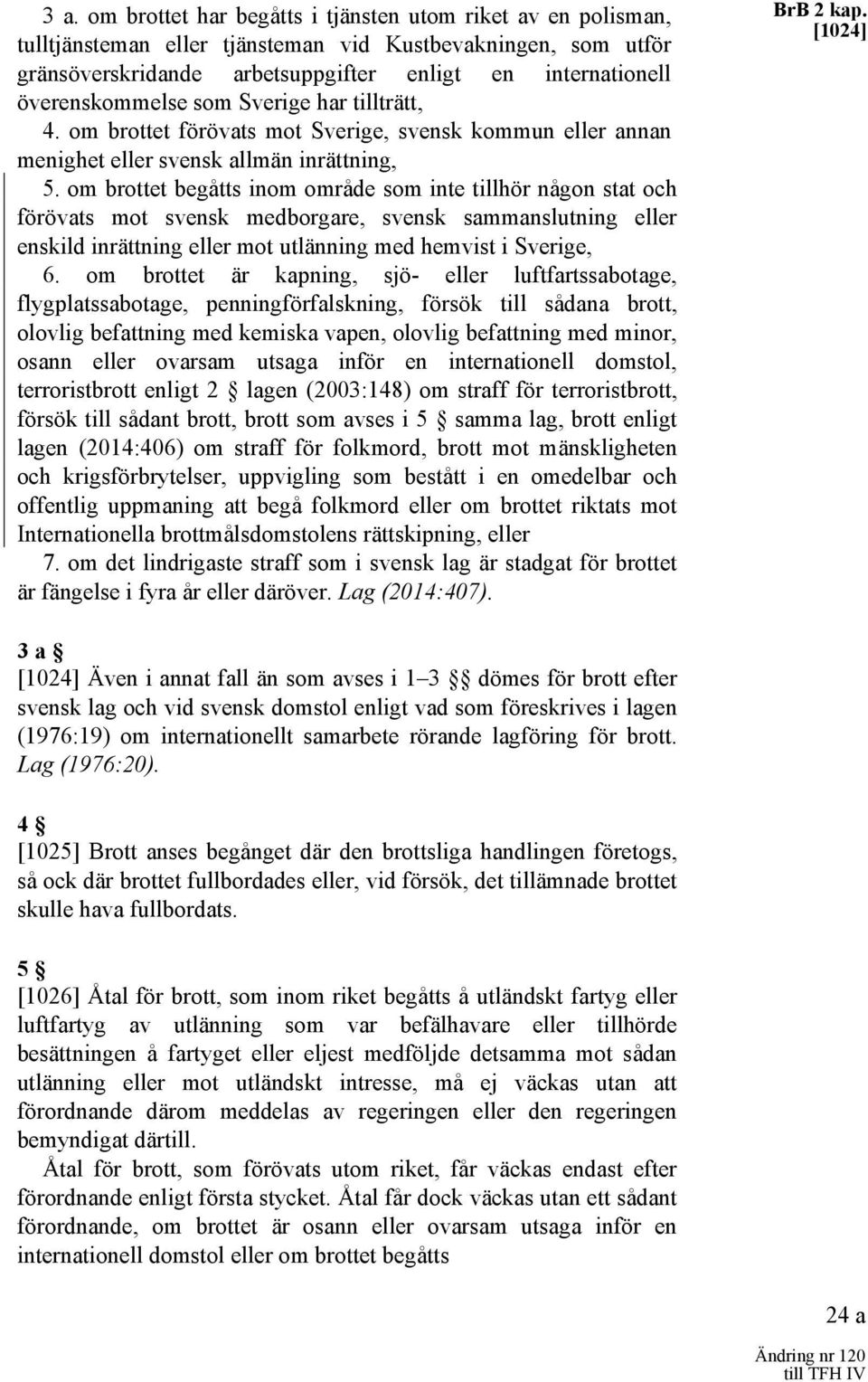 BrB 2 kap.
[1024]

3 a. om brottet har begåtts i tjänsten utom riket av en polisman, tulltjänsteman eller tjänsteman vid Kustbevakningen, som utför gränsöverskridande arbetsuppgifter enligt en internationell överenskommelse som Sverige har tillträtt,

4. om brottet förövats mot Sverige, svensk kommun eller annan menighet eller svensk allmän inrättning,

5. om brottet begåtts inom område som inte tillhör någon stat och förövats mot svensk medborgare, svensk sammanslutning eller enskild inrättning eller mot utlänning med hemvist i Sverige,

6. om brottet är kapning, sjö- eller luftfartssabotage, flygplatssabotage, penningförfalskning, försök till sådana brott, olovlig befattning med kemiska vapen, olovlig befattning med minor, osann eller ovarsam utsaga inför en internationell domstol, terroristbrott enligt 2 § lagen (2003:148) om straff för terroristbrott, försök till sådant brott, brott som avses i 5 § samma lag, brott enligt lagen (2014:406) om straff för folkmord, brott mot mänskligheten och krigsförbrytelser, uppvigling som bestått i en omedelbar och offentlig uppmaning att begå folkmord eller om brottet riktats mot Internationella brottmålsdomstolens rättskipning, eller

7. om det lindrigaste straff som i svensk lag är stadgat för brottet är fängelse i fyra år eller däröver. Lag (2014:407).

3 a §
[1024] Även i annat fall än som avses i 1–3 §§ dömes för brott efter svensk lag och vid svensk domstol enligt vad som föreskrives i lagen (1976:19) om internationellt samarbete rörande lagföring för brott. Lag (1976:20).

4 §
[1025] Brott anses begånget där den brottsliga handlingen företogs, så ock där brottet fullbordades eller, vid försök, det tillämnade brottet skulle hava fullbordats.

5 §
[1026] Åtal för brott, som inom riket begåtts å utländskt fartyg eller luftfartyg av utlänning som var befälhavare eller tillhörde besättningen å fartyget eller eljest medföljde detsamma mot sådan utlänning eller mot utländskt intresse, må ej väckas utan att förordnande därom meddelas av regeringen eller den regeringen bemyndigat därtill.

Åtal för brott, som förövats utom riket, får väckas endast efter förordnande enligt första stycket. Åtal får dock väckas utan ett sådant förordnande, om brottet är osann eller ovarsam utsaga inför en internationell domstol eller om brottet begåtts

24 a

Ändring nr 120
till TFH IV